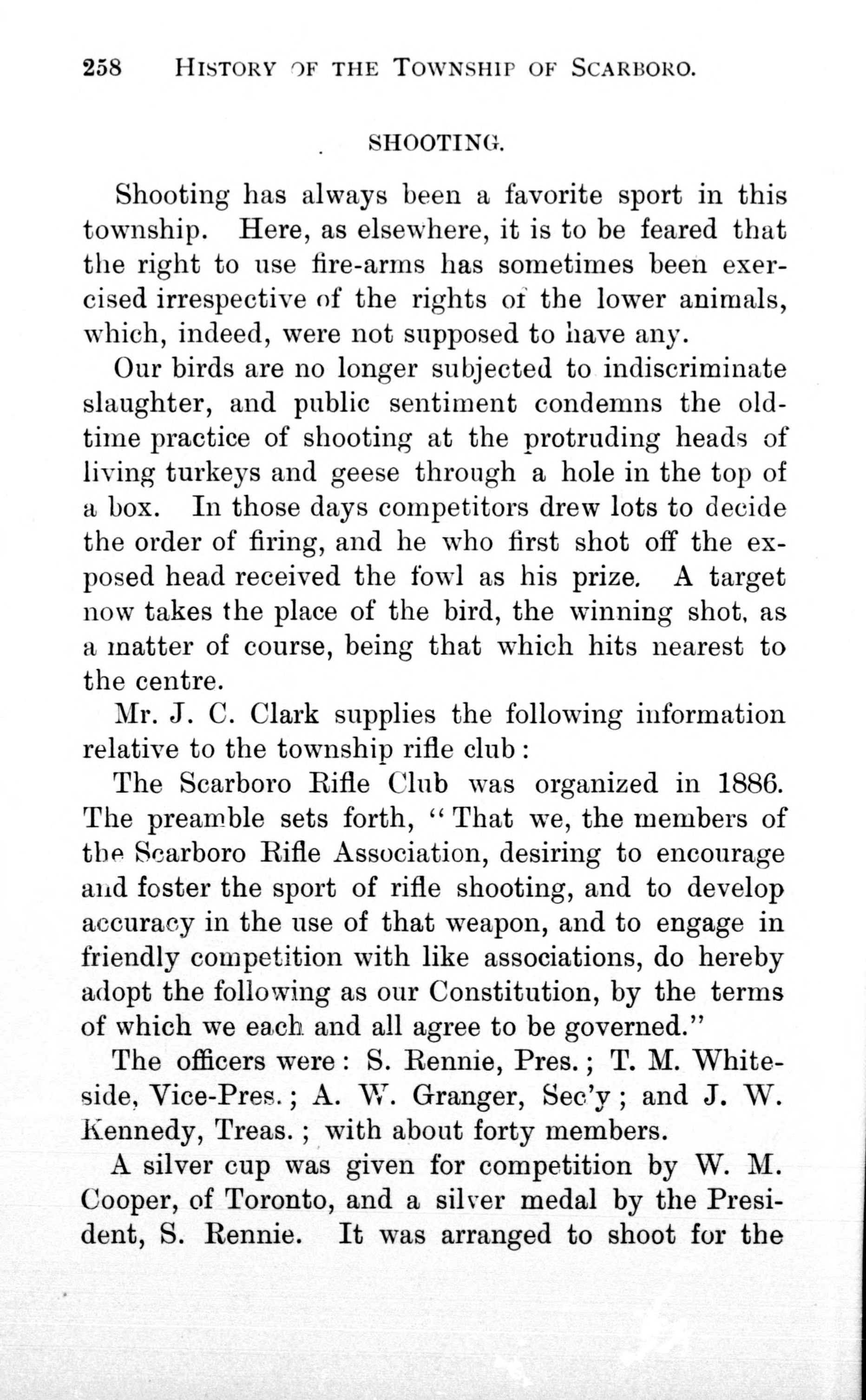 258 HISTORY OF THE TOWNSHIP OF SCARBORO.

SHOOTING.

Shooting has always been a favorite sport in this township. Here, as elsewhere, it is to be feared that the right to use fire-arms has sometimes been exercised irrespective of the rights of the lower animals, which, indeed, were not supposed to have any.

Our birds are no longer subjected to indiscriminate slaughter, and public sentiment condemns the old-time practice of shooting at the protruding heads of living turkeys and geese through a hole in the top of a box. In those days competitors drew lots to decide the order of firing, and he who first shot off the exposed head received the fowl as his prize. A target now takes the place of the bird, the winning shot, as a matter of course, being that which hits nearest to the centre.

Mr. J. C. Clark supplies the following information relative to the township rifle club:

The Scarboro Rifle Club was organized in 1886. The preamble sets forth, "That we, the members of the Scarboro Rifle Association, desiring to encourage and foster the sport of rifle shooting, and to develop accuracy in the use of that weapon, and to engage in friendly competition with like associations, do hereby adopt the following as our Constitution, by the terms of which we each and all agree to be governed."

The officers were: S. Rennie, Pres.; T. M. Whiteside, Vice-Pres.; A. W. Granger, Sec'y; and J. W. Kennedy, Treas.; with about forty members.

A silver cup was given for competition by W. M. Cooper, of Toronto, and a silver medal by the President, S. Rennie. It was arranged to shoot for the